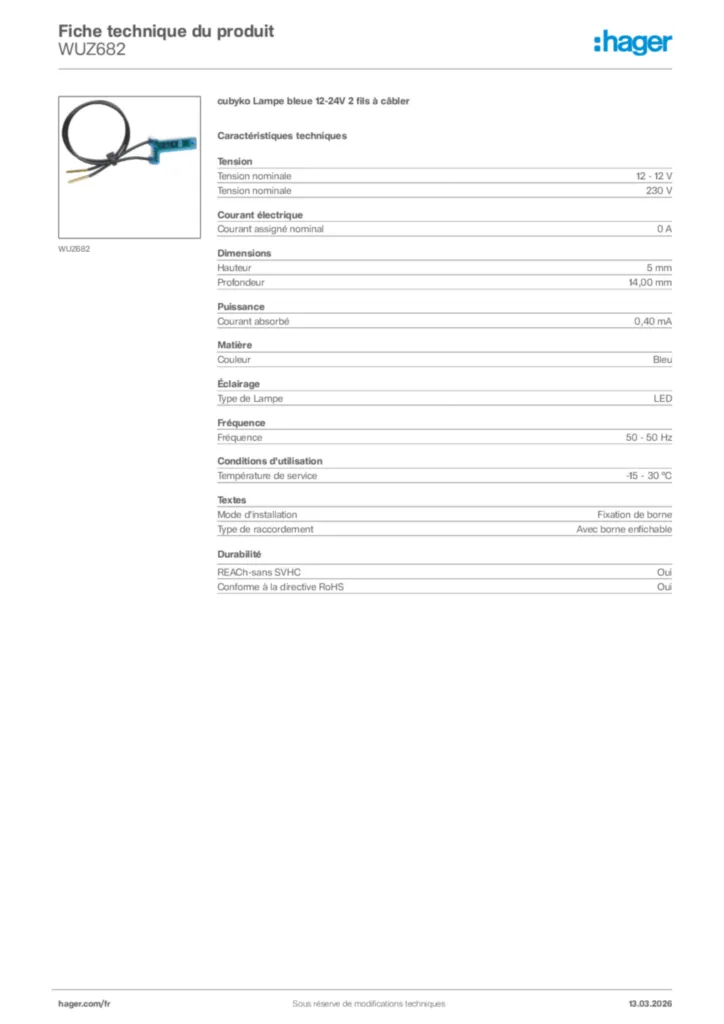 Fiche technique du produit
WUZ682

:hager

WUZ682

cubyko Lampe bleue 12-24V 2 fils à câbler

Caractéristiques techniques

Tension

| Tension nominale | 12 - 12 V |
|---|---|
| Tension nominale | 230 V |

Courant électrique

| Courant assigné nominal | 0 A |
|---|---|

Dimensions

| Hauteur | 5 mm |
|---|---|
| Profondeur | 14,00 mm |

Puissance

| Courant absorbé | 0,40 mA |
|---|---|

Matière

| Couleur | Bleu |
|---|---|

Éclairage

| Type de Lampe | LED |
|---|---|

Fréquence

| Fréquence | 50 - 50 Hz |
|---|---|

Conditions d'utilisation

| Température de service | -15 - 30 °C |
|---|---|

Textes

| Mode d'installation | Fixation de borne |
|---|---|
| Type de raccordement | Avec borne enfichable |

Durabilité

| REACh-sans SVHC | Oui |
|---|---|
| Conforme à la directive RoHS | Oui |

hager.com/fr
Sous réserve de modifications techniques
13.03.2026